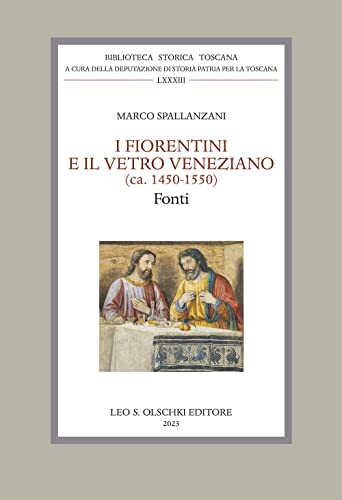 BIBLIOTECA STORICA TOSCANA
A CURA DELLA DEPUTAZIONE DI STORIA PATRIA PER LA TOSCANA
LXXXIII

MARCO SPALLANZANI

I FIORENTINI
E IL VETRO VENEZIANO
(ca. 1450-1550)
Fonti

LEO S. OLSCHKI EDITORE
2023